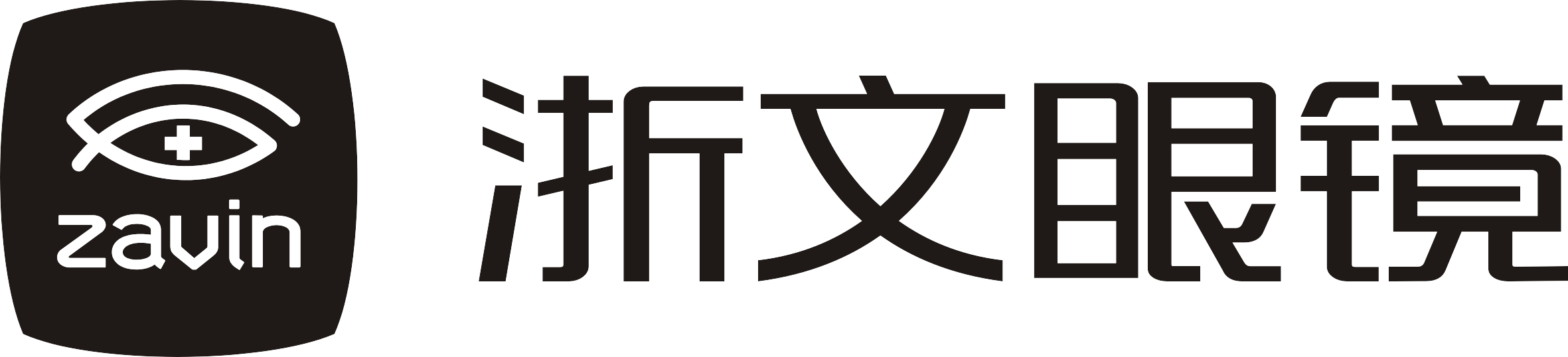 zavin

浙文眼镜